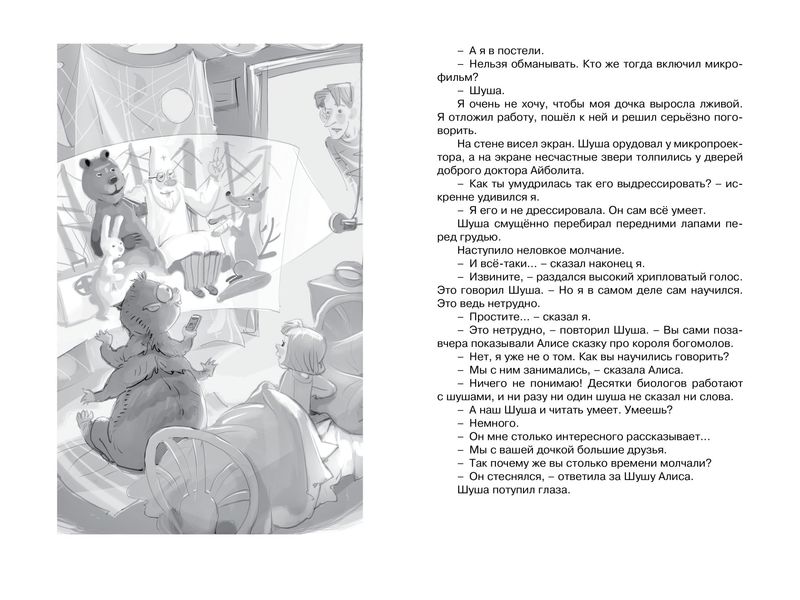 – А я в постели.

– Нельзя обманывать. Кто же тогда включил микрофильм?

– Шуша.

Я очень не хочу, чтобы моя дочка выросла лживой. Я отложил работу, пошёл к ней и решил серьёзно поговорить.

На стене висел экран. Шуша орудовал у микропроектора, а на экране несчастные звери толпились у дверей доброго доктора Айболита.

– Как ты умудрилась так его выдрессировать? – искренне удивился я.

– Я его и не дрессировала. Он сам всё умеет.

Шуша смущённо перебирал передними лапами перед грудью.

Наступило неловкое молчание.

– И всё-таки... – сказал наконец я.

– Извините, – раздался высокий хрипловатый голос. Это говорил Шуша. – Но я в самом деле сам научился. Это ведь нетрудно.

– Простите... – сказал я.

– Это нетрудно, – повторил Шуша. – Вы сами позавчера показывали Алисе сказку про короля богомолов.

– Нет, я уже не о том. Как вы научились говорить?

– Мы с ним занимались, – сказала Алиса.

– Ничего не понимаю! Десятки биологов работают с шушами, и ни разу ни один шуша не сказал ни слова.

– А наш Шуша и читать умеет. Умеешь?

– Немного.

– Он мне столько интересного рассказывает...

– Мы с вашей дочкой большие друзья.

– Так почему же вы столько времени молчали?

– Он стеснялся, – ответила за Шушу Алиса.

Шуша потупил глаза.